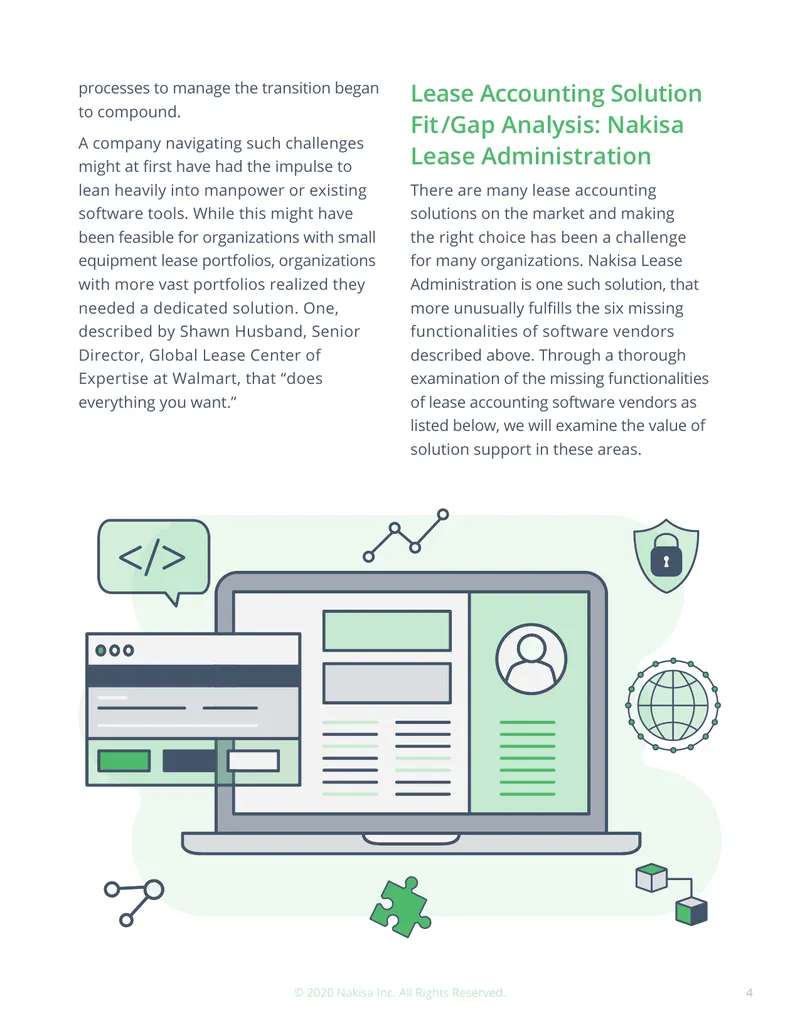 processes to manage the transition began to compound.

A company navigating such challenges might at first have had the impulse to lean heavily into manpower or existing software tools. While this might have been feasible for organizations with small equipment lease portfolios, organizations with more vast portfolios realized they needed a dedicated solution. One, described by Shawn Husband, Senior Director, Global Lease Center of Expertise at Walmart, that "does everything you want."

Lease Accounting Solution Fit/Gap Analysis: Nakisa Lease Administration

There are many lease accounting solutions on the market and making the right choice has been a challenge for many organizations. Nakisa Lease Administration is one such solution, that more unusually fulfills the six missing functionalities of software vendors described above. Through a thorough examination of the missing functionalities of lease accounting software vendors as listed below, we will examine the value of solution support in these areas.

</>

© 2020 Nakisa Inc. All Rights Reserved.

4